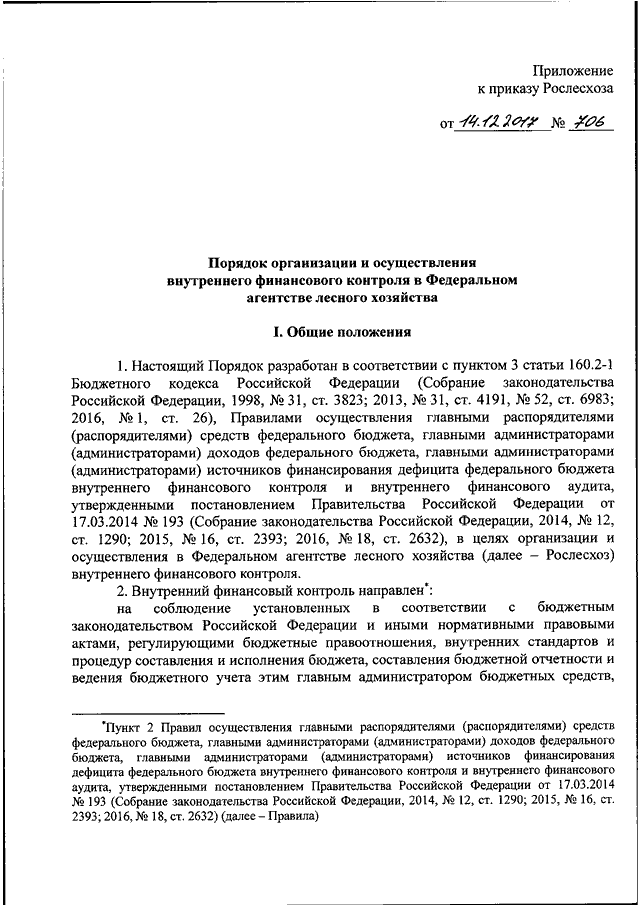 Приложение
к приказу Рослесхоза

от 14.12.2017 № 706

Порядок организации и осуществления внутреннего финансового контроля в Федеральном агентстве лесного хозяйства

I. Общие положения

1. Настоящий Порядок разработан в соответствии с пунктом 3 статьи 160.2-1 Бюджетного кодекса Российской Федерации (Собрание законодательства Российской Федерации, 1998, № 31, ст. 3823; 2013, № 31, ст. 4191, № 52, ст. 6983; 2016, № 1, ст. 26), Правилами осуществления главными распорядителями (распорядителями) средств федерального бюджета, главными администраторами (администраторами) доходов федерального бюджета, главными администраторами (администраторами) источников финансирования дефицита федерального бюджета внутреннего финансового контроля и внутреннего финансового аудита, утвержденными постановлением Правительства Российской Федерации от 17.03.2014 № 193 (Собрание законодательства Российской Федерации, 2014, № 12, ст. 1290; 2015, № 16, ст. 2393; 2016, № 18, ст. 2632), в целях организации и осуществления в Федеральном агентстве лесного хозяйства (далее – Рослесхоз) внутреннего финансового контроля.

2. Внутренний финансовый контроль направлен*:

на соблюдение установленных в соответствии с бюджетным законодательством Российской Федерации и иными нормативными правовыми актами, регулирующими бюджетные правоотношения, внутренних стандартов и процедур составления и исполнения бюджета, составления бюджетной отчетности и ведения бюджетного учета этим главным администратором бюджетных средств,

*Пункт 2 Правил осуществления главными распорядителями (распорядителями) средств федерального бюджета, главными администраторами (администраторами) доходов федерального бюджета, главными администраторами (администраторами) источников финансирования дефицита федерального бюджета внутреннего финансового контроля и внутреннего финансового аудита, утвержденными постановлением Правительства Российской Федерации от 17.03.2014 № 193 (Собрание законодательства Российской Федерации, 2014, № 12, ст. 1290; 2015, № 16, ст. 2393; 2016, № 18, ст. 2632) (далее – Правила)